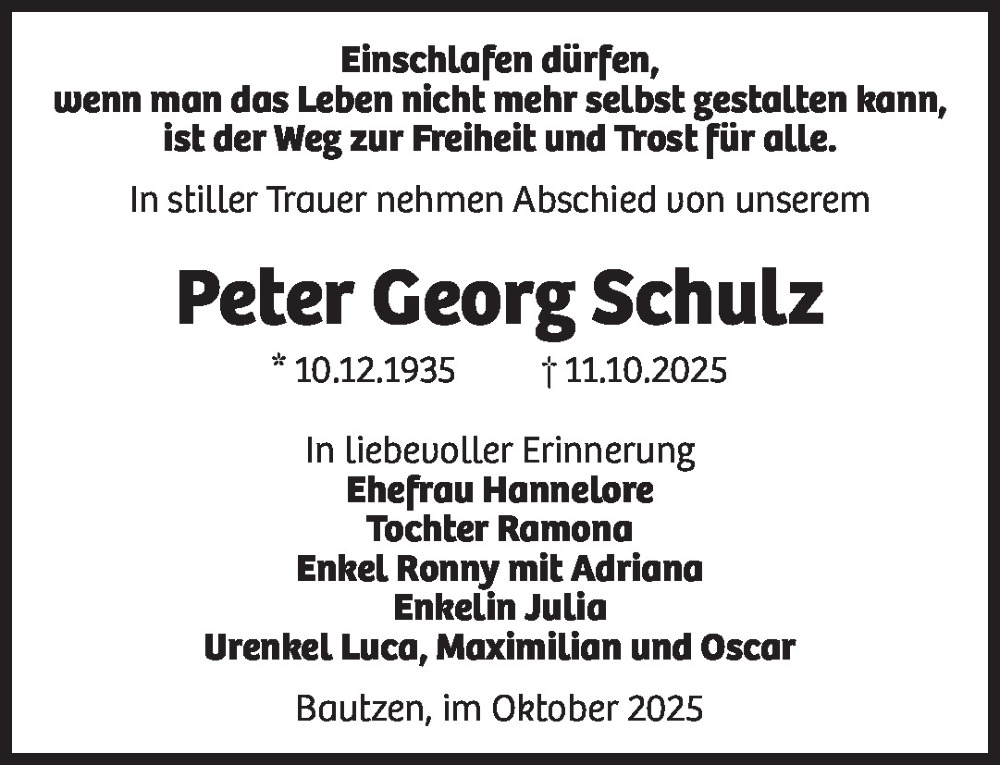 Einschlafen dürfen,
wenn man das Leben nicht mehr selbst gestalten kann,
ist der Weg zur Freiheit und Trost für alle.

In stiller Trauer nehmen Abschied von unserem

Peter Georg Schulz

* 10.12.1935 † 11.10.2025

In liebevoller Erinnerung
Ehefrau Hannelore
Tochter Ramona
Enkel Ronny mit Adriana
Enkelin Julia
Urenkel Luca, Maximilian und Oscar

Bautzen, im Oktober 2025